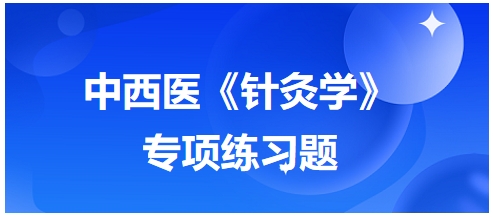 中西医《针灸学》
专项练习题